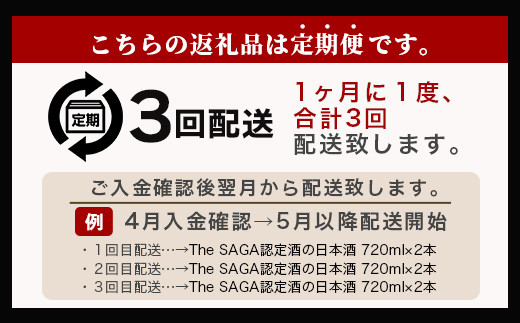 こちらの返礼品は定期便です。

定期

3回配送

1ヶ月に1度、合計3回配送致します。

ご入金確認後翌月から配送致します。

例 4月入金確認→5月以降配送開始

・1回目配送…→The SAGA認定酒の日本酒 720ml×2本
・2回目配送…→The SAGA認定酒の日本酒 720ml×2本
・3回目配送…→The SAGA認定酒の日本酒 720ml×2本